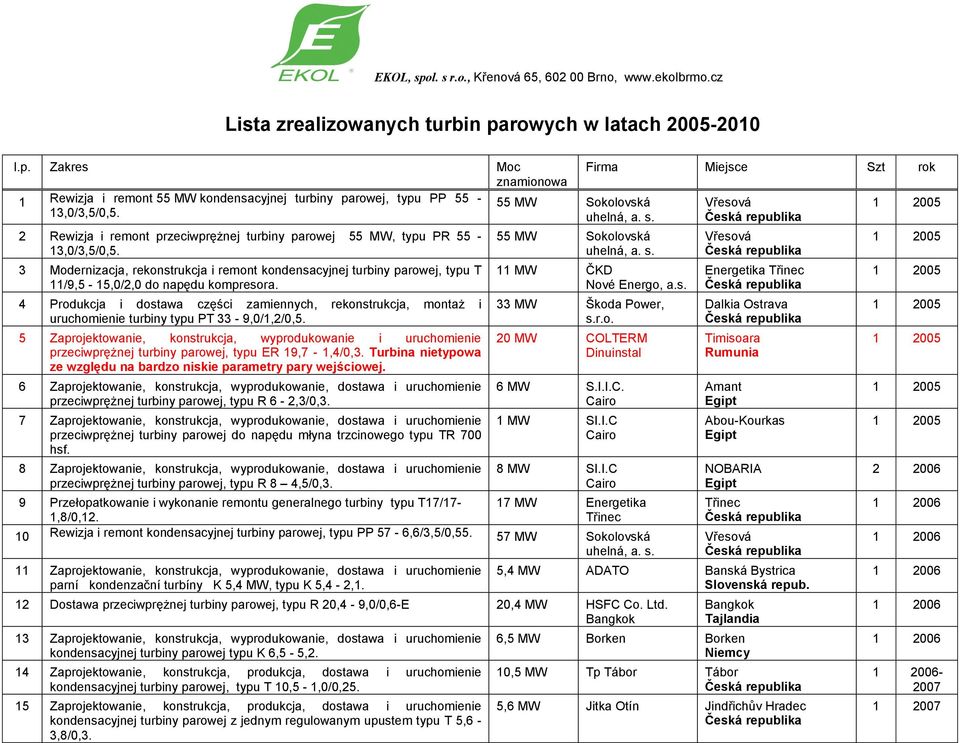 EKOL

EKOL, spol. s r.o., Křenová 65, 602 00 Brno, www.ekolbrmo.cz

Lista zrealizowanych turbin parowych w latach 2005-2010

| l.p. | Zakres | Moc znamionowa | Firma | Miejsce | Szt | rok |
|---|---|---|---|---|---|---|
| 1 | Rewizja i remont 55 MW kondensacyjnej turbiny parowej, typu PP 55 - 13,0/3,5/0,5. | 55 MW | Sokolovská uhelná, a. s. | Vřesová Česká republika | 1 | 2005 |
| 2 | Rewizja i remont przeciwprężnej turbiny parowej 55 MW, typu PR 55 - 13,0/3,5/0,5. | 55 MW | Sokolovská uhelná, a. s. | Vřesová Česká republika | 1 | 2005 |
| 3 | Modernizacja, rekonstrukcja i remont kondensacyjnej turbiny parowej, typu T 11/9,5 - 15,0/2,0 do napędu kompresora. | 11 MW | ČKD Nové Energo, a.s. | Energetika Třinec Česká republika | 1 | 2005 |
| 4 | Produkcja i dostawa części zamiennych, rekonstrukcja, montaż i uruchomienie turbiny typu PT 33 - 9,0/1,2/0,5. | 33 MW | Škoda Power, s.r.o. | Dalkia Ostrava Česká republika | 1 | 2005 |
| 5 | Zaprojektowanie, konstrukcja, wyprodukowanie i uruchomienie przeciwprężnej turbiny parowej, typu ER 19,7 - 1,4/0,3. Turbina nietypowa ze względu na bardzo niskie parametry pary wejściowej. | 20 MW | COLTERM Dinuinstal | Timisoara Rumunia | 1 | 2005 |
| 6 | Zaprojektowanie, konstrukcja, wyprodukowanie, dostawa i uruchomienie przeciwprężnej turbiny parowej, typu R 6 - 2,3/0,3. | 6 MW | S.I.I.C. Cairo | Amant Egipt | 1 | 2005 |
| 7 | Zaprojektowanie, konstrukcja, wyprodukowanie, dostawa i uruchomienie przeciwprężnej turbiny parowej do napędu młyna trzcinowego typu TR 700 hsf. | 1 MW | SI.I.C Cairo | Abou-Kourkas Egipt | 1 | 2005 |
| 8 | Zaprojektowanie, konstrukcja, wyprodukowanie, dostawa i uruchomienie przeciwprężnej turbiny parowej, typu R 8 – 4,5/0,3. | 8 MW | SI.I.C Cairo | NOBARIA Egipt | 2 | 2006 |
| 9 | Przełopatkowanie i wykonanie remontu generalnego turbiny typu T17/17-1,8/0,12. | 17 MW | Energetika Třinec | Třinec Česká republika | 1 | 2006 |
| 10 | Rewizja i remont kondensacyjnej turbiny parowej, typu PP 57 - 6,6/3,5/0,55. | 57 MW | Sokolovská uhelná, a. s. | Vřesová Česká republika | 1 | 2006 |
| 11 | Zaprojektowanie, konstrukcja, wyprodukowanie, dostawa i uruchomienie parní kondenzační turbíny K 5,4 MW, typu K 5,4 - 2,1. | 5,4 MW | ADATO | Banská Bystrica Slovenská repub. | 1 | 2006 |
| 12 | Dostawa przeciwprężnej turbiny parowej, typu R 20,4 - 9,0/0,6-E | 20,4 MW | HSFC Co. Ltd. Bangkok | Bangkok Tajlandia | 1 | 2006 |
| 13 | Zaprojektowanie, konstrukcja, wyprodukowanie, dostawa i uruchomienie kondensacyjnej turbiny parowej typu K 6,5 - 5,2. | 6,5 MW | Borken | Borken Niemcy | 1 | 2006 |
| 14 | Zaprojektowanie, konstrukcja, produkcja, dostawa i uruchomienie kondensacyjnej turbiny parowej, typu T 10,5 - 1,0/0,25. | 10,5 MW | Tp Tábor | Tábor Česká republika | 1 | 2006-2007 |
| 15 | Zaprojektowanie, konstrukcja, produkcja, dostawa i uruchomienie kondensacyjnej turbiny parowej z jednym regulowanym upustem typu T 5,6 - 3,8/0,3. | 5,6 MW | Jitka Otín | Jindřichův Hradec Česká republika | 1 | 2007 |